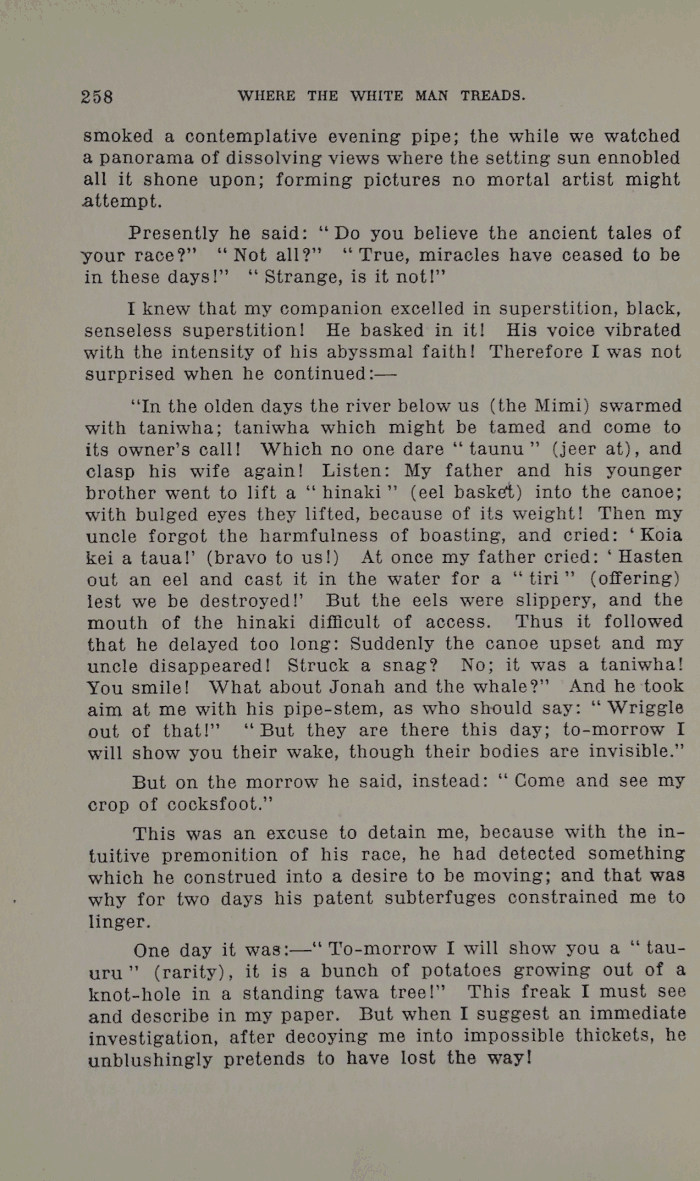 258 WHERE THE WHITE MAN TREADS.

smoked a contemplative evening pipe; the while we watched a panorama of dissolving views where the setting sun ennobled all it shone upon; forming pictures no mortal artist might attempt.

Presently he said: "Do you believe the ancient tales of your race?" "Not all?" "True, miracles have ceased to be in these days!" "Strange, is it not!"

I knew that my companion excelled in superstition, black, senseless superstition! He basked in it! His voice vibrated with the intensity of his abyssmal faith! Therefore I was not surprised when he continued:—

"In the olden days the river below us (the Mimi) swarmed with taniwha; taniwha which might be tamed and come to its owner's call! Which no one dare "taunu" (jeer at), and clasp his wife again! Listen: My father and his younger brother went to lift a "hinaki" (eel basket) into the canoe; with bulged eyes they lifted, because of its weight! Then my uncle forgot the harmfulness of boasting, and cried: 'Koia kei a taua!' (bravo to us!) At once my father cried: 'Hasten out an eel and cast it in the water for a "tiri" (offering) lest we be destroyed!' But the eels were slippery, and the mouth of the hinaki difficult of access. Thus it followed that he delayed too long: Suddenly the canoe upset and my uncle disappeared! Struck a snag? No; it was a taniwha! You smile! What about Jonah and the whale?" And he took aim at me with his pipe-stem, as who should say: "Wriggle out of that!" "But they are there this day; to-morrow I will show you their wake, though their bodies are invisible."

But on the morrow he said, instead: "Come and see my crop of cocksfoot."

This was an excuse to detain me, because with the intuitive premonition of his race, he had detected something which he construed into a desire to be moving; and that was why for two days his patent subterfuges constrained me to linger.

One day it was:—"To-morrow I will show you a "tauuru" (rarity), it is a bunch of potatoes growing out of a knot-hole in a standing tawa tree!" This freak I must see and describe in my paper. But when I suggest an immediate investigation, after decoying me into impossible thickets, he unblushingly pretends to have lost the way!